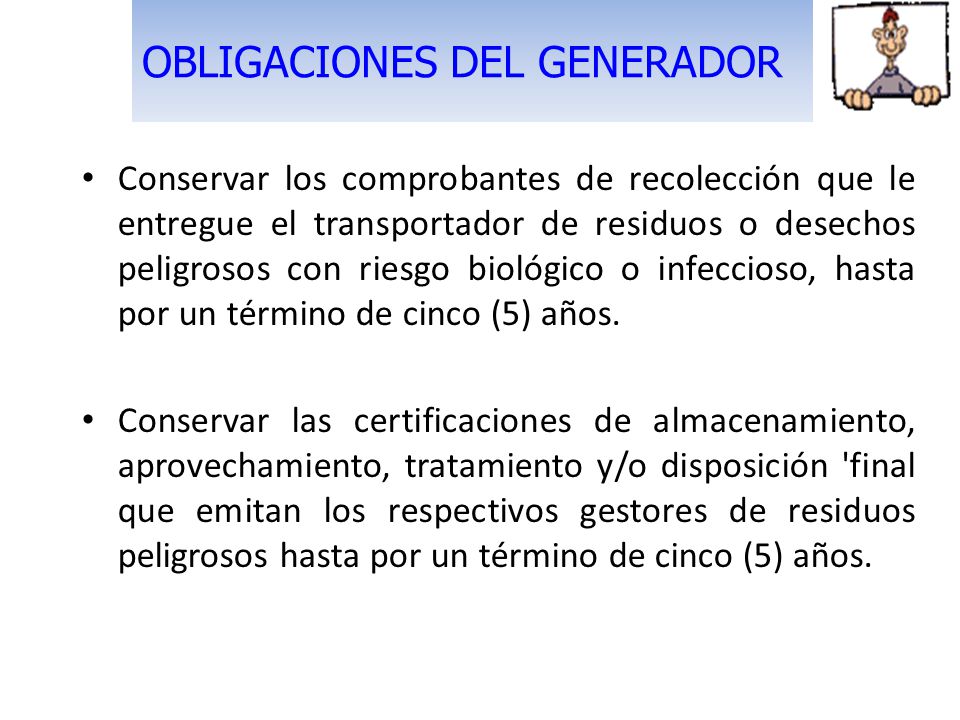 OBLIGACIONES DEL GENERADOR

• Conservar los comprobantes de recolección que le entregue el transportador de residuos o desechos peligrosos con riesgo biológico o infeccioso, hasta por un término de cinco (5) años.

• Conservar las certificaciones de almacenamiento, aprovechamiento, tratamiento y/o disposición 'final que emitan los respectivos gestores de residuos peligrosos hasta por un término de cinco (5) años.